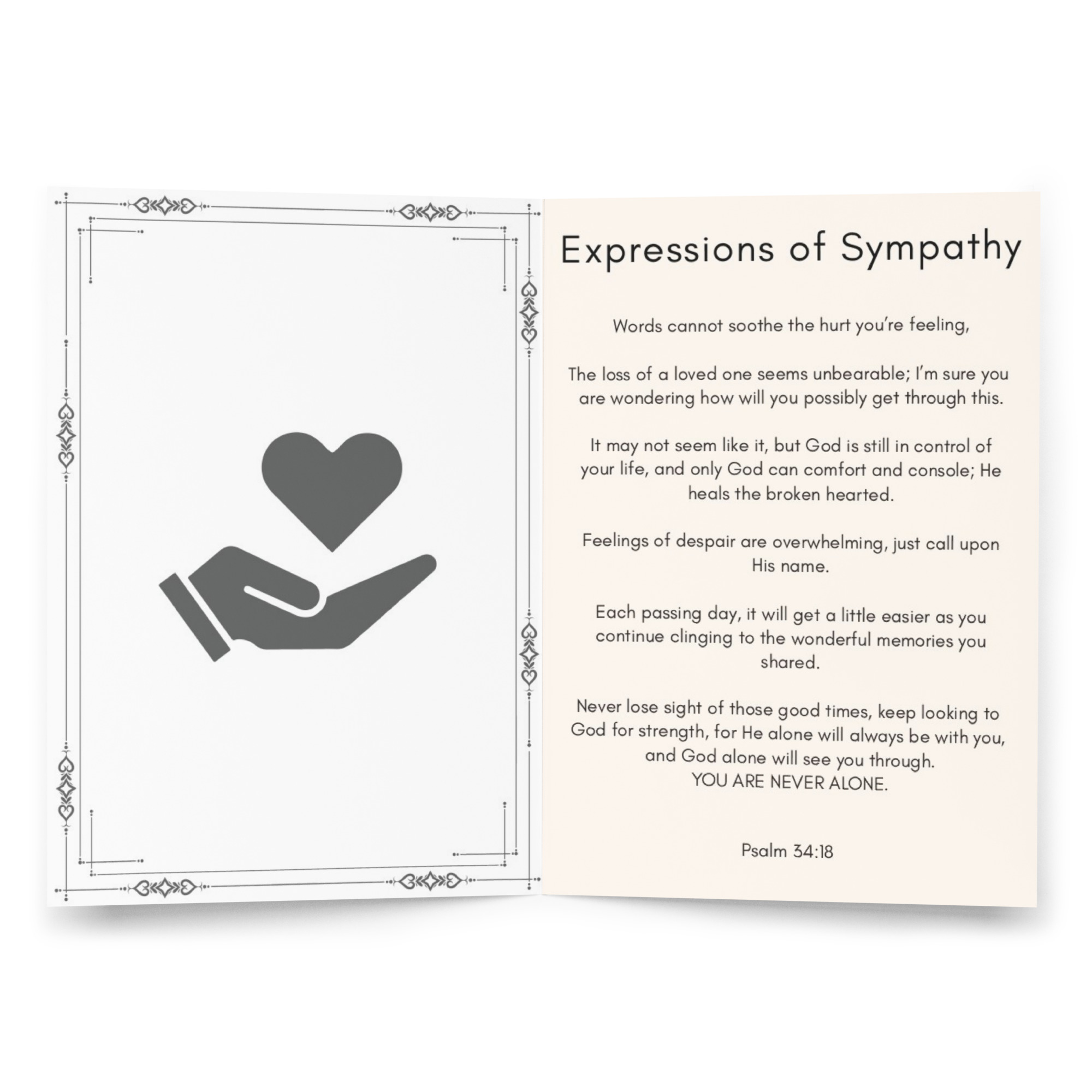 Expressions of Sympathy

Words cannot soothe the hurt you're feeling,

The loss of a loved one seems unbearable; I'm sure you are wondering how will you possibly get through this.

It may not seem like it, but God is still in control of your life, and only God can comfort and console; He heals the broken hearted.

Feelings of despair are overwhelming, just call upon His name.

Each passing day, it will get a little easier as you continue clinging to the wonderful memories you shared.

Never lose sight of those good times, keep looking to God for strength, for He alone will always be with you, and God alone will see you through.
YOU ARE NEVER ALONE.

Psalm 34:18